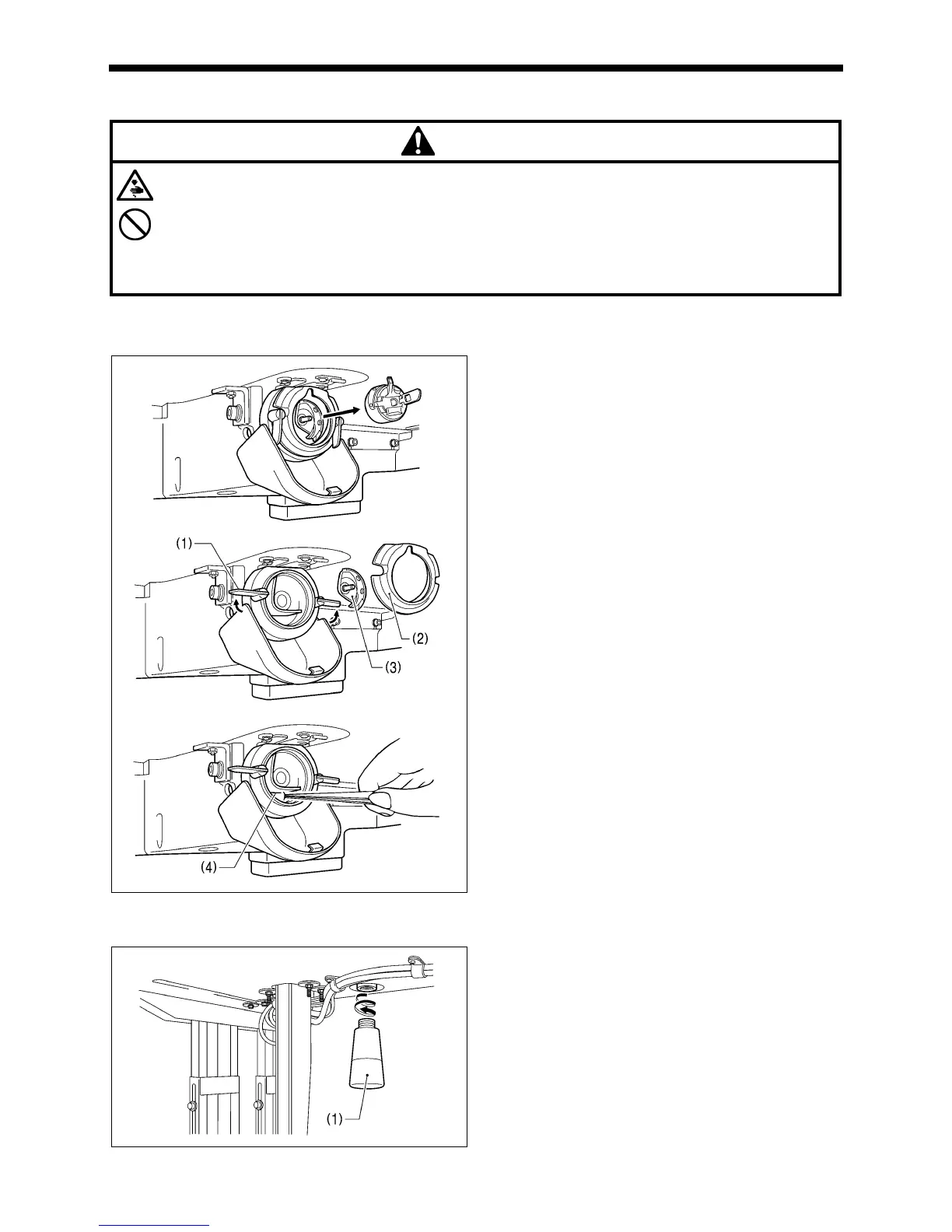 (1)
(2)
(3)
(4)
(1)